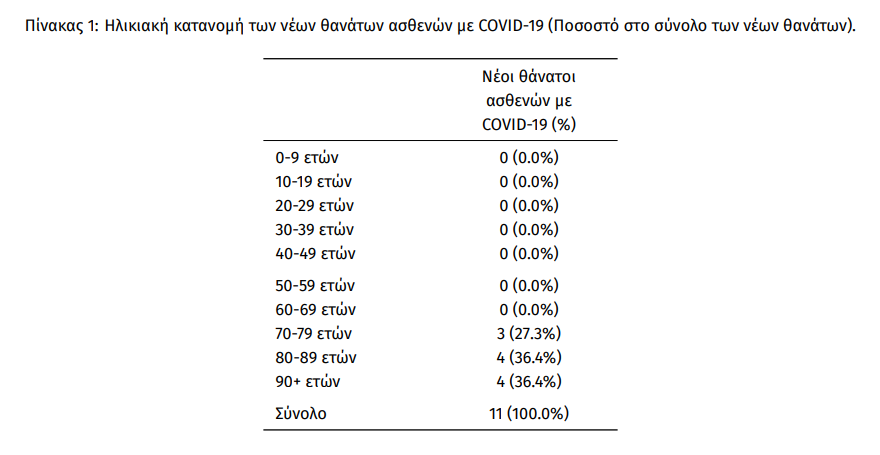 Πίνακας 1: Ηλικιακή κατανομή των νέων θανάτων ασθενών με COVID-19 (Ποσοστό στο σύνολο των νέων θανάτων).

| | Νέοι θάνατοι ασθενών με COVID-19 (%) |
|---|---|
| 0-9 ετών | 0 (0.0%) |
| 10-19 ετών | 0 (0.0%) |
| 20-29 ετών | 0 (0.0%) |
| 30-39 ετών | 0 (0.0%) |
| 40-49 ετών | 0 (0.0%) |
| 50-59 ετών | 0 (0.0%) |
| 60-69 ετών | 0 (0.0%) |
| 70-79 ετών | 3 (27.3%) |
| 80-89 ετών | 4 (36.4%) |
| 90+ ετών | 4 (36.4%) |
| Σύνολο | 11 (100.0%) |